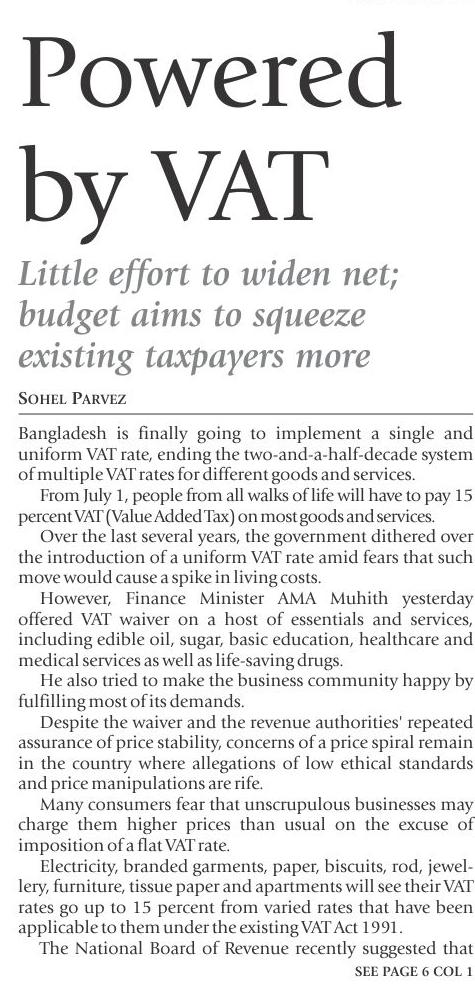 Powered by VAT

Little effort to widen net; budget aims to squeeze existing taxpayers more

SOHEL PARVEZ

Bangladesh is finally going to implement a single and uniform VAT rate, ending the two-and-a-half-decade system of multiple VAT rates for different goods and services.

From July 1, people from all walks of life will have to pay 15 percent VAT (Value Added Tax) on most goods and services.

Over the last several years, the government dithered over the introduction of a uniform VAT rate amid fears that such move would cause a spike in living costs.

However, Finance Minister AMA Muhith yesterday offered VAT waiver on a host of essentials and services, including edible oil, sugar, basic education, healthcare and medical services as well as life-saving drugs.

He also tried to make the business community happy by fulfilling most of its demands.

Despite the waiver and the revenue authorities' repeated assurance of price stability, concerns of a price spiral remain in the country where allegations of low ethical standards and price manipulations are rife.

Many consumers fear that unscrupulous businesses may charge them higher prices than usual on the excuse of imposition of a flat VAT rate.

Electricity, branded garments, paper, biscuits, rod, jewellery, furniture, tissue paper and apartments will see their VAT rates go up to 15 percent from varied rates that have been applicable to them under the existing VAT Act 1991.

The National Board of Revenue recently suggested that

SEE PAGE 6 COL 1